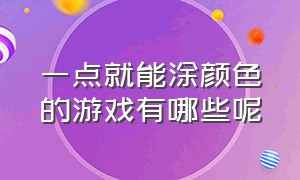 一点就能涂颜色的游戏有哪些呢